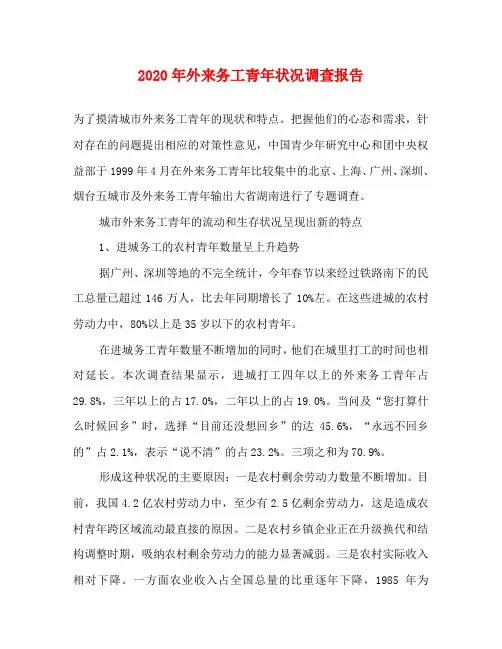 2020年外来务工青年状况调查报告

为了摸清城市外来务工青年的现状和特点。把握他们的心态和需求，针对存在的问题提出相应的对策性意见，中国青少年研究中心和团中央权益部于1999年4月在外来务工青年比较集中的北京、上海、广州、深圳、烟台五城市及外来务工青年输出大省湖南进行了专题调查。

城市外来务工青年的流动和生存状况呈现出新的特点

1、进城务工的农村青年数量呈上升趋势

据广州、深圳等地的不完全统计，今年春节以来经过铁路南下的民工总量已超过146万人，比去年同期增长了10%左。在这些进城的农村劳动力中，80%以上是35岁以下的农村青年。

在进城务工青年数量不断增加的同时，他们在城里打工的时间也相对延长。本次调查结果显示，进城打工四年以上的外来务工青年占29.8%，三年以上的占17.0%，二年以上的占19.0%。当问及“您打算什么时候回乡”时，选择“目前还没想回乡”的达 45.6%，“永远不回乡的”占2.1%，表示“说不清”的占23.2%。三项之和为70.9%。

形成这种状况的主要原因：一是农村剩余劳动力数量不断增加。目前，我国4.2亿农村劳动力中，至少有2.5亿剩余劳动力，这是造成农村青年跨区域流动最直接的原因。二是农村乡镇企业正在升级换代和结构调整时期，吸纳农村剩余劳动力的能力显著减弱。三是农村实际收入相对下降。一方面农业收入占全国总量的比重逐年下降，1985 年为